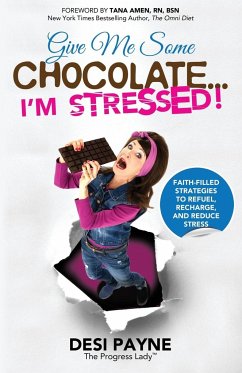 FOREWORD BY TANA AMEN, RN, BSN
New York Times Bestselling Author, The Omni Diet

Give Me Some
CHOCOLATE...
I'M STRESSED!

FAITH-FILLED STRATEGIES TO REFUEL, RECHARGE, AND REDUCE STRESS

DESI PAYNE
The Progress Lady™